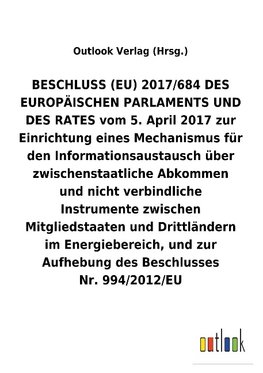 Outlook Verlag (Hrsg.)

BESCHLUSS (EU) 2017/684 DES EUROPÄISCHEN PARLAMENTS UND DES RATES vom 5. April 2017 zur Einrichtung eines Mechanismus für den Informationsaustausch über zwischenstaatliche Abkommen und nicht verbindliche Instrumente zwischen Mitgliedstaaten und Drittländern im Energiebereich, und zur Aufhebung des Beschlusses Nr. 994/2012/EU

outlook